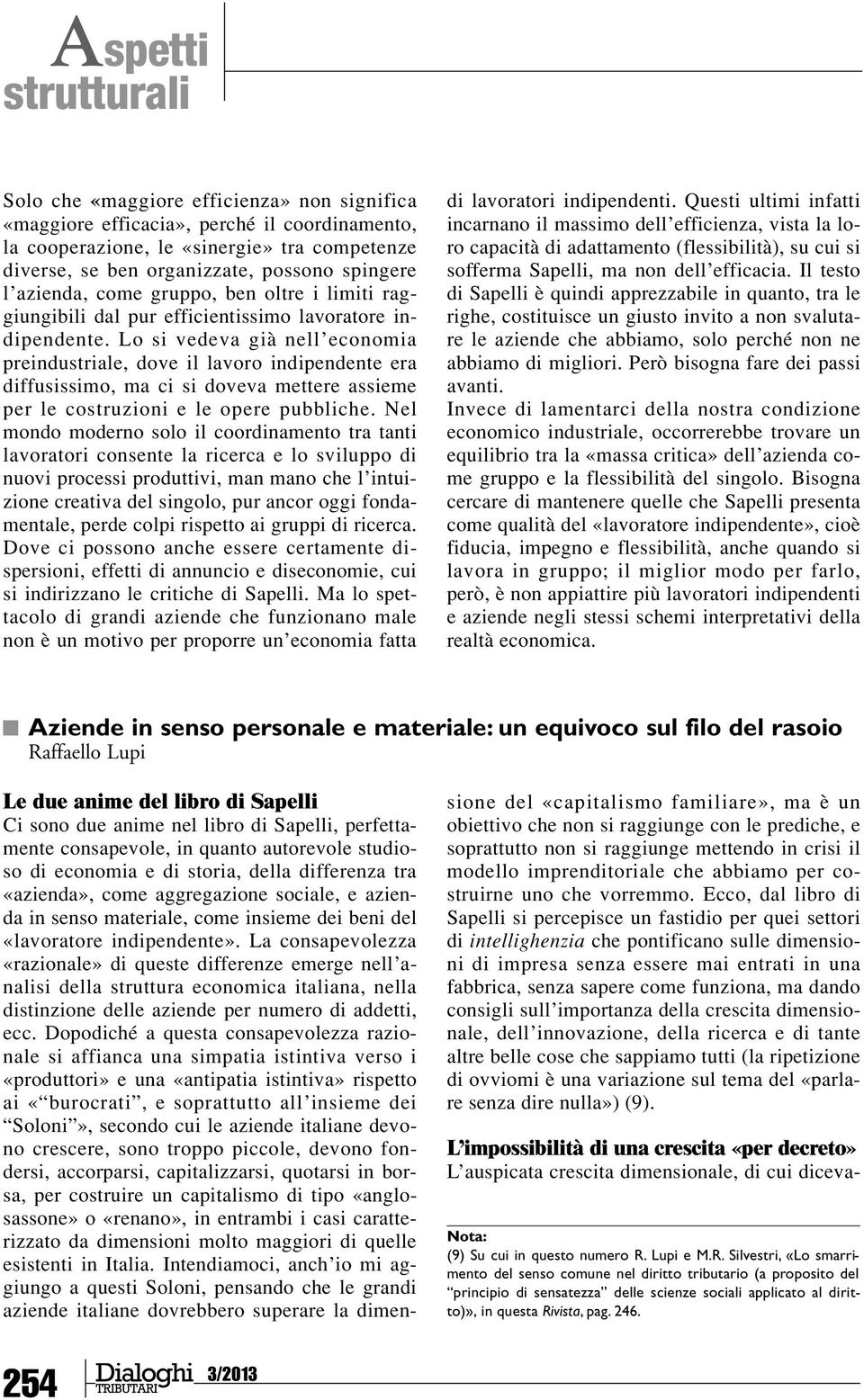 Aspetti strutturali

Solo che «maggiore efficienza» non significa «maggiore efficacia», perché il coordinamento, la cooperazione, le «sinergie» tra competenze diverse, se ben organizzate, possono spingere l'azienda, come gruppo, ben oltre i limiti raggiungibili dal pur efficientissimo lavoratore indipendente. Lo si vedeva già nell'economia preindustriale, dove il lavoro indipendente era diffusissimo, ma ci si doveva mettere assieme per le costruzioni e le opere pubbliche. Nel mondo moderno solo il coordinamento tra tanti lavoratori consente la ricerca e lo sviluppo di nuovi processi produttivi, man mano che l'intuizione creativa del singolo, pur ancor oggi fondamentale, perde colpi rispetto ai gruppi di ricerca. Dove ci possono anche essere certamente dispersioni, effetti di annuncio e diseconomie, cui si indirizzano le critiche di Sapelli. Ma lo spettacolo di grandi aziende che funzionano male non è un motivo per proporre un'economia fatta di lavoratori indipendenti. Questi ultimi infatti incarnano il massimo dell'efficienza, vista la loro capacità di adattamento (flessibilità), su cui si sofferma Sapelli, ma non dell'efficacia. Il testo di Sapelli è quindi apprezzabile in quanto, tra le righe, costituisce un giusto invito a non svalutare le aziende che abbiamo, solo perché non ne abbiamo di migliori. Però bisogna fare dei passi avanti.

Invece di lamentarci della nostra condizione economico industriale, occorrerebbe trovare un equilibrio tra la «massa critica» dell'azienda come gruppo e la flessibilità del singolo. Bisogna cercare di mantenere quelle che Sapelli presenta come qualità del «lavoratore indipendente», cioè fiducia, impegno e flessibilità, anche quando si lavora in gruppo; il miglior modo per farlo, però, è non appiattire più lavoratori indipendenti e aziende negli stessi schemi interpretativi della realtà economica.

Aziende in senso personale e materiale: un equivoco sul filo del rasoio
Raffaello Lupi

Le due anime del libro di Sapelli
Ci sono due anime nel libro di Sapelli, perfettamente consapevole, in quanto autorevole studioso di economia e di storia, della differenza tra «azienda», come aggregazione sociale, e azienda in senso materiale, come insieme dei beni del «lavoratore indipendente». La consapevolezza «razionale» di queste differenze emerge nell'analisi della struttura economica italiana, nella distinzione delle aziende per numero di addetti, ecc. Dopodiché a questa consapevolezza razionale si affianca una simpatia istintiva verso i «produttori» e una «antipatia istintiva» rispetto ai «"burocrati", e soprattutto all'insieme dei "Soloni"», secondo cui le aziende italiane devono crescere, sono troppo piccole, devono fondersi, accorparsi, capitalizzarsi, quotarsi in borsa, per costruire un capitalismo di tipo «anglosassone» o «renano», in entrambi i casi caratterizzato da dimensioni molto maggiori di quelle esistenti in Italia. Intendiamoci, anch'io mi aggiungo a questi Soloni, pensando che le grandi aziende italiane dovrebbero superare la dimensione del «capitalismo familiare», ma è un obiettivo che non si raggiunge con le prediche, e soprattutto non si raggiunge mettendo in crisi il modello imprenditoriale che abbiamo per costruirne uno che vorremmo. Ecco, dal libro di Sapelli si percepisce un fastidio per quei settori di intellighenzia che pontificano sulle dimensioni di impresa senza essere mai entrati in una fabbrica, senza sapere come funziona, ma dando consigli sull'importanza della crescita dimensionale, dell'innovazione, della ricerca e di tante altre belle cose che sappiamo tutti (la ripetizione di ovviomi è una variazione sul tema del «parlare senza dire nulla») (9).

L'impossibilità di una crescita «per decreto»
L'auspicata crescita dimensionale, di cui diceva-

Nota:
(9) Su cui in questo numero R. Lupi e M.R. Silvestri, «Lo smarrimento del senso comune nel diritto tributario (a proposito del "principio di sensatezza" delle scienze sociali applicato al diritto)», in questa Rivista, pag. 246.

254 Dialoghi TRIBUTARI 3/2013